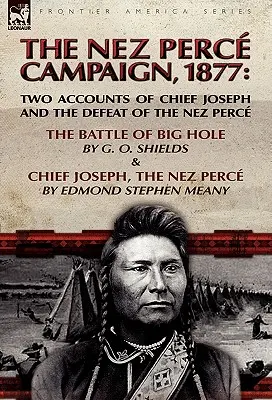 LEONAUR

FRONTIER AMERICA SERIES

THE NEZ PERCÉ CAMPAIGN, 1877:

TWO ACCOUNTS OF CHIEF JOSEPH AND THE DEFEAT OF THE NEZ PERCÉ

THE BATTLE OF BIG HOLE
BY G. O. SHIELDS
&
CHIEF JOSEPH, THE NEZ PERCÉ
BY EDMOND STEPHEN MEANY